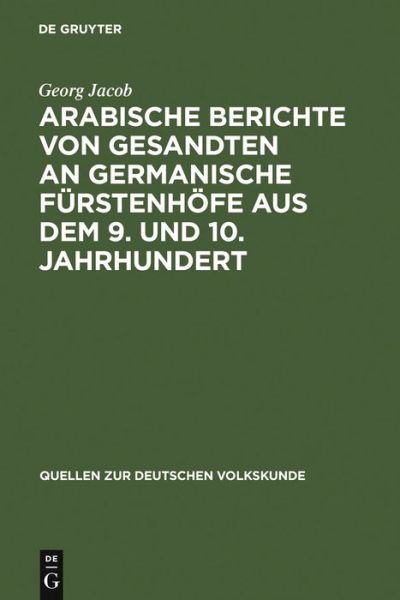 DE GRUYTER

Georg Jacob

ARABISCHE BERICHTE VON GESANDTEN AN GERMANISCHE FÜRSTENHÖFE AUS DEM 9. UND 10. JAHRHUNDERT

QUELLEN ZUR DEUTSCHEN VOLKSKUNDE

DE
G